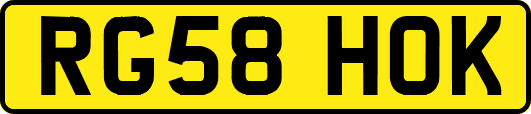 RG58 HOK